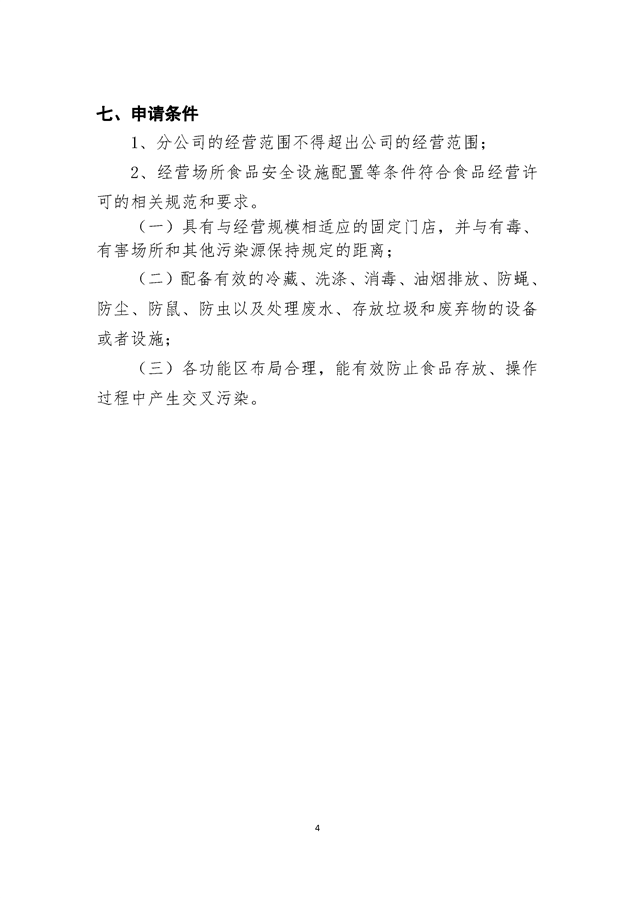 七、申请条件

1、分公司的经营范围不得超出公司的经营范围；

2、经营场所食品安全设施配置等条件符合食品经营许可的相关规范和要求。

（一）具有与经营规模相适应的固定门店，并与有毒、有害场所和其他污染源保持规定的距离；

（二）配备有效的冷藏、洗涤、消毒、油烟排放、防蝇、防尘、防鼠、防虫以及处理废水、存放垃圾和废弃物的设备或者设施；

（三）各功能区布局合理，能有效防止食品存放、操作过程中产生交叉污染。

4